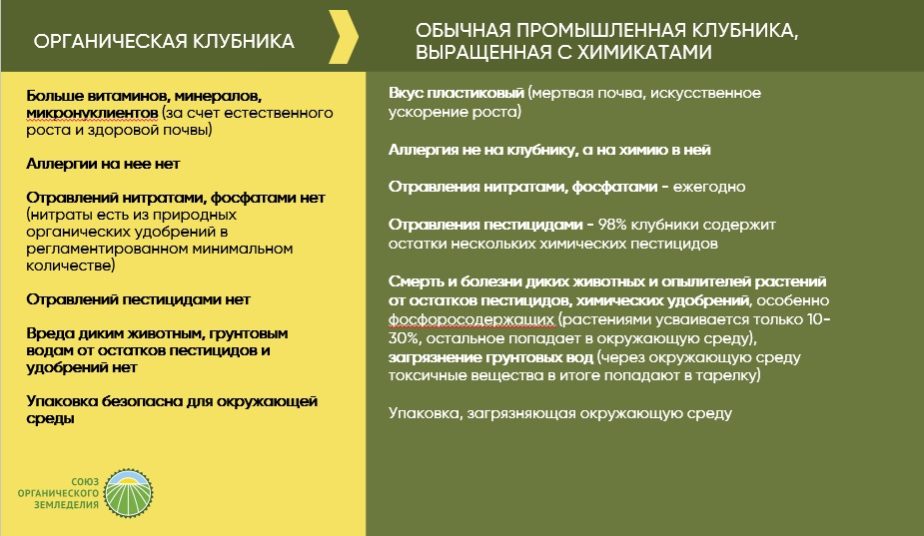 ОРГАНИЧЕСКАЯ КЛУБНИКА

Больше витаминов, минералов, микронуклиентов (за счет естественного роста и здоровой почвы)

Аллергии на нее нет

Отравлений нитратами, фосфатами нет (нитраты есть из природных органических удобрений в регламентированном минимальном количестве)

Отравлений пестицидами нет

Вреда диким животным, грунтовым водам от остатков пестицидов и удобрений нет

Упаковка безопасна для окружающей среды

СОЮЗ ОРГАНИЧЕСКОГО ЗЕМЛЕДЕЛИЯ

ОБЫЧНАЯ ПРОМЫШЛЕННАЯ КЛУБНИКА, ВЫРАЩЕННАЯ С ХИМИКАТАМИ

Вкус пластиковый (мертвая почва, искусственное ускорение роста)

Аллергия не на клубнику, а на химию в ней

Отравления нитратами, фосфатами - ежегодно

Отравления пестицидами - 98% клубники содержит остатки нескольких химических пестицидов

Смерть и болезни диких животных и опылителей растений от остатков пестицидов, химических удобрений, особенно фосфоросодержащих (растениями усваивается только 10-30%, остальное попадает в окружающую среду), загрязнение грунтовых вод (через окружающую среду токсичные вещества в итоге попадают в тарелку)

Упаковка, загрязняющая окружающую среду